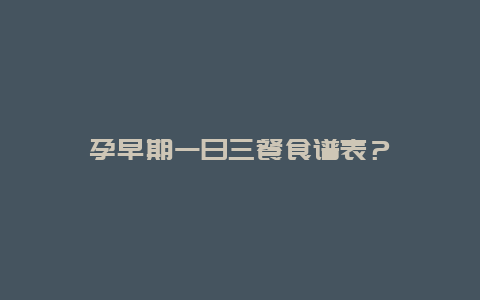 孕早期一日三餐食谱表？